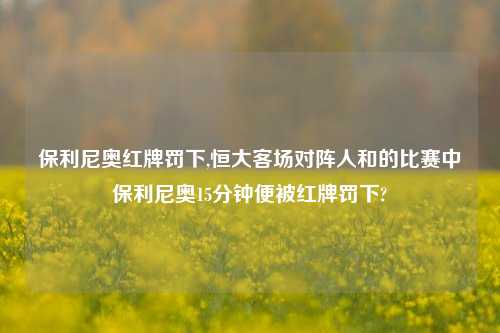 保利尼奥红牌罚下,恒大客场对阵人和的比赛中保利尼奥15分钟便被红牌罚下?